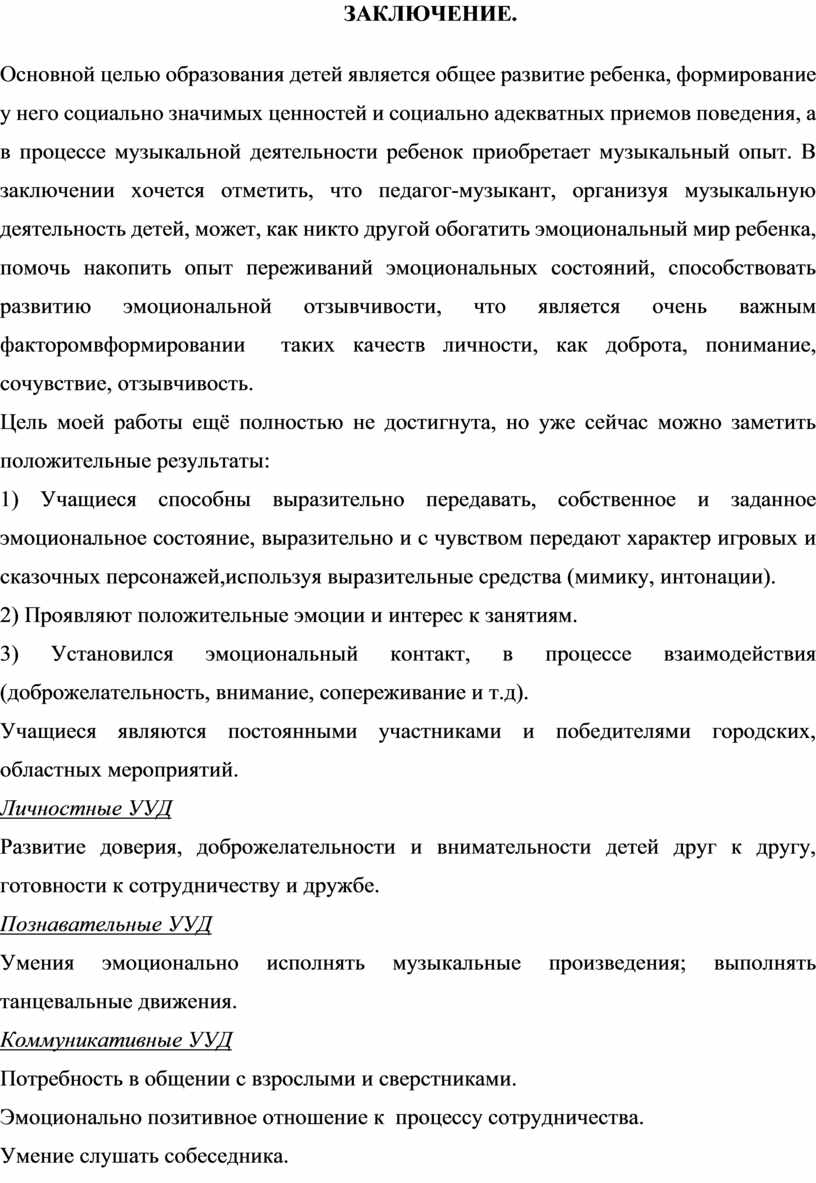 ЗАКЛЮЧЕНИЕ.

Основной целью образования детей является общее развитие ребенка, формирование у него социально значимых ценностей и социально адекватных приемов поведения, а в процессе музыкальной деятельности ребенок приобретает музыкальный опыт. В заключении хочется отметить, что педагог-музыкант, организуя музыкальную деятельность детей, может, как никто другой обогатить эмоциональный мир ребенка, помочь накопить опыт переживаний эмоциональных состояний, способствовать развитию эмоциональной отзывчивости, что является очень важным факторомвформировании таких качеств личности, как доброта, понимание, сочувствие, отзывчивость.

Цель моей работы ещё полностью не достигнута, но уже сейчас можно заметить положительные результаты:

1) Учащиеся способны выразительно передавать, собственное и заданное эмоциональное состояние, выразительно и с чувством передают характер игровых и сказочных персонажей,используя выразительные средства (мимику, интонации).

2) Проявляют положительные эмоции и интерес к занятиям.

3) Установился эмоциональный контакт, в процессе взаимодействия (доброжелательность, внимание, сопереживание и т.д).

Учащиеся являются постоянными участниками и победителями городских, областных мероприятий.

Личностные УУД

Развитие доверия, доброжелательности и внимательности детей друг к другу, готовности к сотрудничеству и дружбе.

Познавательные УУД

Умения эмоционально исполнять музыкальные произведения; выполнять танцевальные движения.

Коммуникативные УУД

Потребность в общении с взрослыми и сверстниками.

Эмоционально позитивное отношение к процессу сотрудничества.

Умение слушать собеседника.